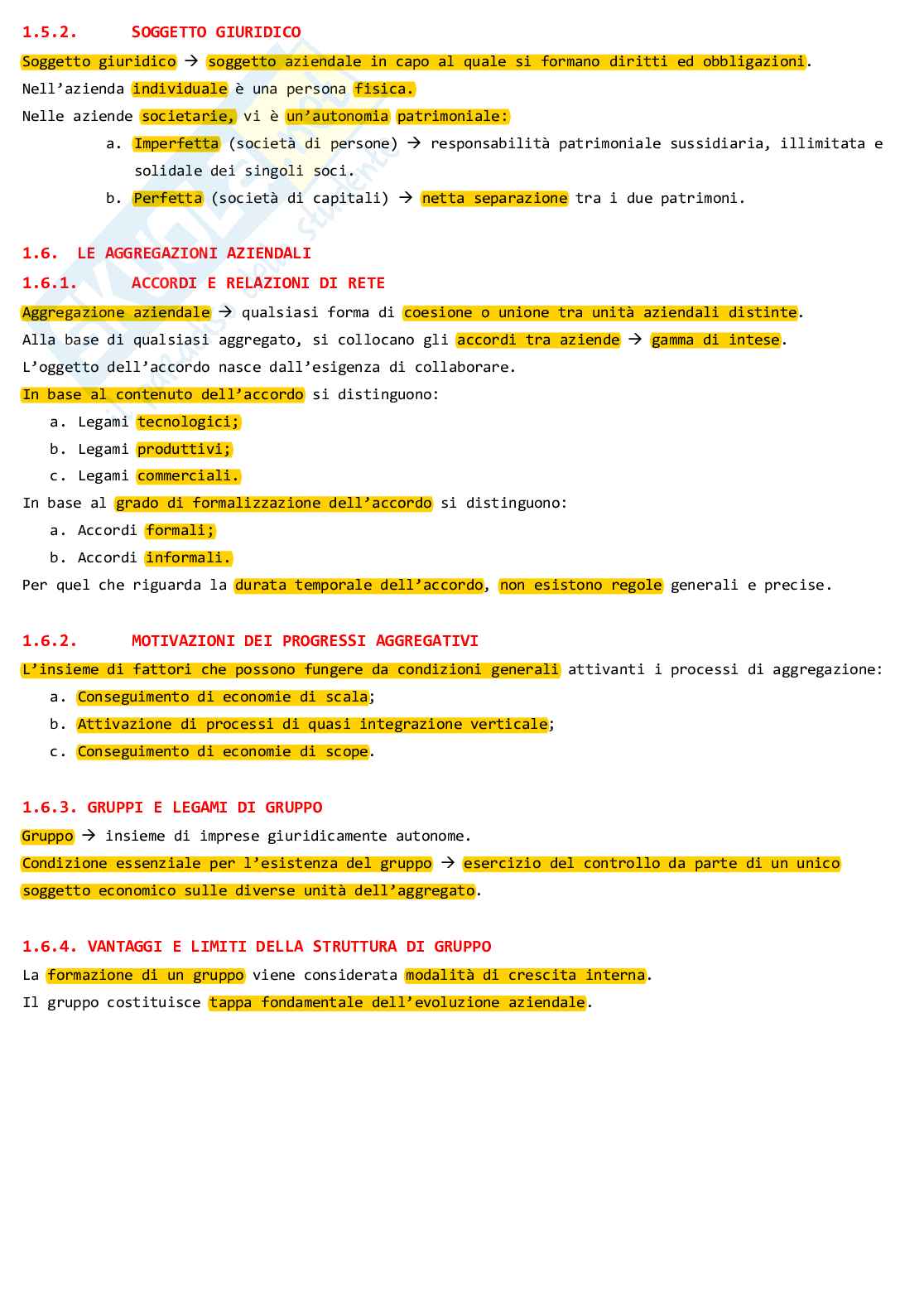 1.5.2. SOGGETTO GIURIDICO

Soggetto giuridico → soggetto aziendale in capo al quale si formano diritti ed obbligazioni.

Nell'azienda individuale è una persona fisica.

Nelle aziende societarie, vi è un'autonomia patrimoniale:

a. Imperfetta (società di persone) → responsabilità patrimoniale sussidiaria, illimitata e solidale dei singoli soci.
b. Perfetta (società di capitali) → netta separazione tra i due patrimoni.

1.6. LE AGGREGAZIONI AZIENDALI

1.6.1. ACCORDI E RELAZIONI DI RETE

Aggregazione aziendale → qualsiasi forma di coesione o unione tra unità aziendali distinte.

Alla base di qualsiasi aggregato, si collocano gli accordi tra aziende → gamma di intese.

L'oggetto dell'accordo nasce dall'esigenza di collaborare.

In base al contenuto dell'accordo si distinguono:

a. Legami tecnologici;
b. Legami produttivi;
c. Legami commerciali.

In base al grado di formalizzazione dell'accordo si distinguono:

a. Accordi formali;
b. Accordi informali.

Per quel che riguarda la durata temporale dell'accordo, non esistono regole generali e precise.

1.6.2. MOTIVAZIONI DEI PROGRESSI AGGREGATIVI

L'insieme di fattori che possono fungere da condizioni generali attivanti i processi di aggregazione:

a. Conseguimento di economie di scala;
b. Attivazione di processi di quasi integrazione verticale;
c. Conseguimento di economie di scope.

1.6.3. GRUPPI E LEGAMI DI GRUPPO

Gruppo → insieme di imprese giuridicamente autonome.

Condizione essenziale per l'esistenza del gruppo → esercizio del controllo da parte di un unico soggetto economico sulle diverse unità dell'aggregato.

1.6.4. VANTAGGI E LIMITI DELLA STRUTTURA DI GRUPPO

La formazione di un gruppo viene considerata modalità di crescita interna.

Il gruppo costituisce tappa fondamentale dell'evoluzione aziendale.